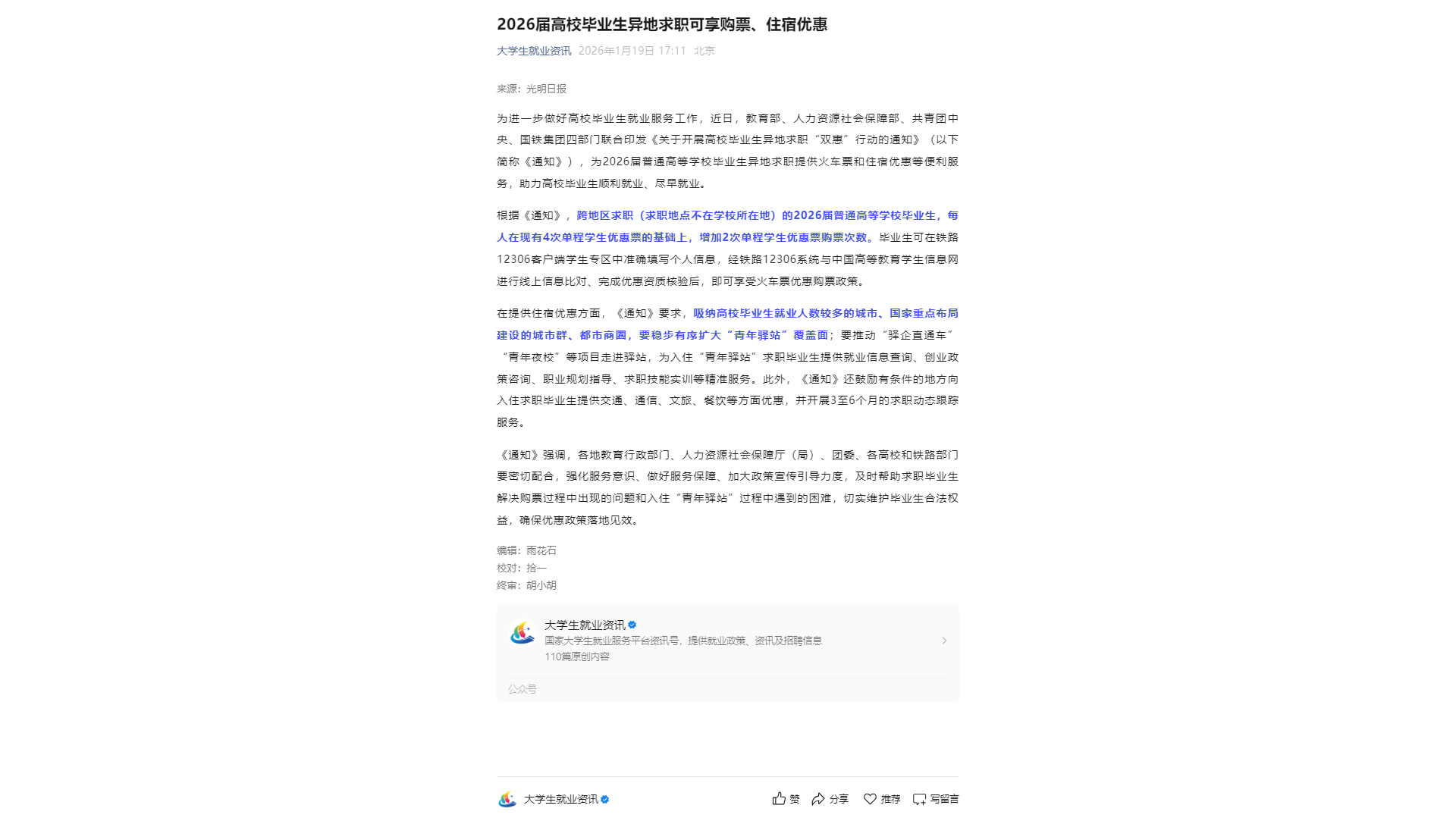 2026届高校毕业生异地求职可享购票、住宿优惠

大学生就业资讯 2026年1月19日 17:11 北京

来源：光明日报

为进一步做好高校毕业生就业服务工作，近日，教育部、人力资源社会保障部、共青团中央、国铁集团四部门联合印发《关于开展高校毕业生异地求职“双惠”行动的通知》（以下简称《通知》），为2026届普通高等学校毕业生异地求职提供火车票和住宿优惠等便利服务，助力高校毕业生顺利就业、尽早就业。

根据《通知》，跨地区求职（求职地点不在学校所在地）的2026届普通高等学校毕业生，每人在现有4次单程学生优惠票的基础上，增加2次单程学生优惠票购票次数。毕业生可在铁路12306客户端学生专区中准确填写个人信息，经铁路12306系统与中国高等教育学生信息网进行线上信息比对、完成优惠资质核验后，即可享受火车票优惠购票政策。

在提供住宿优惠方面，《通知》要求，吸纳高校毕业生就业人数较多的城市、国家重点布局建设的城市群、都市商圈，要稳步有序扩大“青年驿站”覆盖面；要推动“驿企直通车”“青年夜校”等项目走进驿站，为入住“青年驿站”求职毕业生提供就业信息查询、创业政策咨询、职业规划指导、求职技能实训等精准服务。此外，《通知》还鼓励有条件的地方向入住求职毕业生提供交通、通信、文旅、餐饮等方面优惠，并开展3至6个月的求职动态跟踪服务。

《通知》强调，各地教育行政部门、人力资源社会保障厅（局）、团委、各高校和铁路部门要密切配合，强化服务意识、做好服务保障、加大政策宣传引导力度，及时帮助求职毕业生解决购票过程中出现的问题和入住“青年驿站”过程中遇到的困难，切实维护毕业生合法权益，确保优惠政策落地见效。

编辑：雨花石
校对：拾一
终审：胡小胡

大学生就业资讯
国家大学生就业服务平台资讯号，提供就业政策、资讯及招聘信息
110篇原创内容

公众号

大学生就业资讯 赞 分享 推荐 写留言